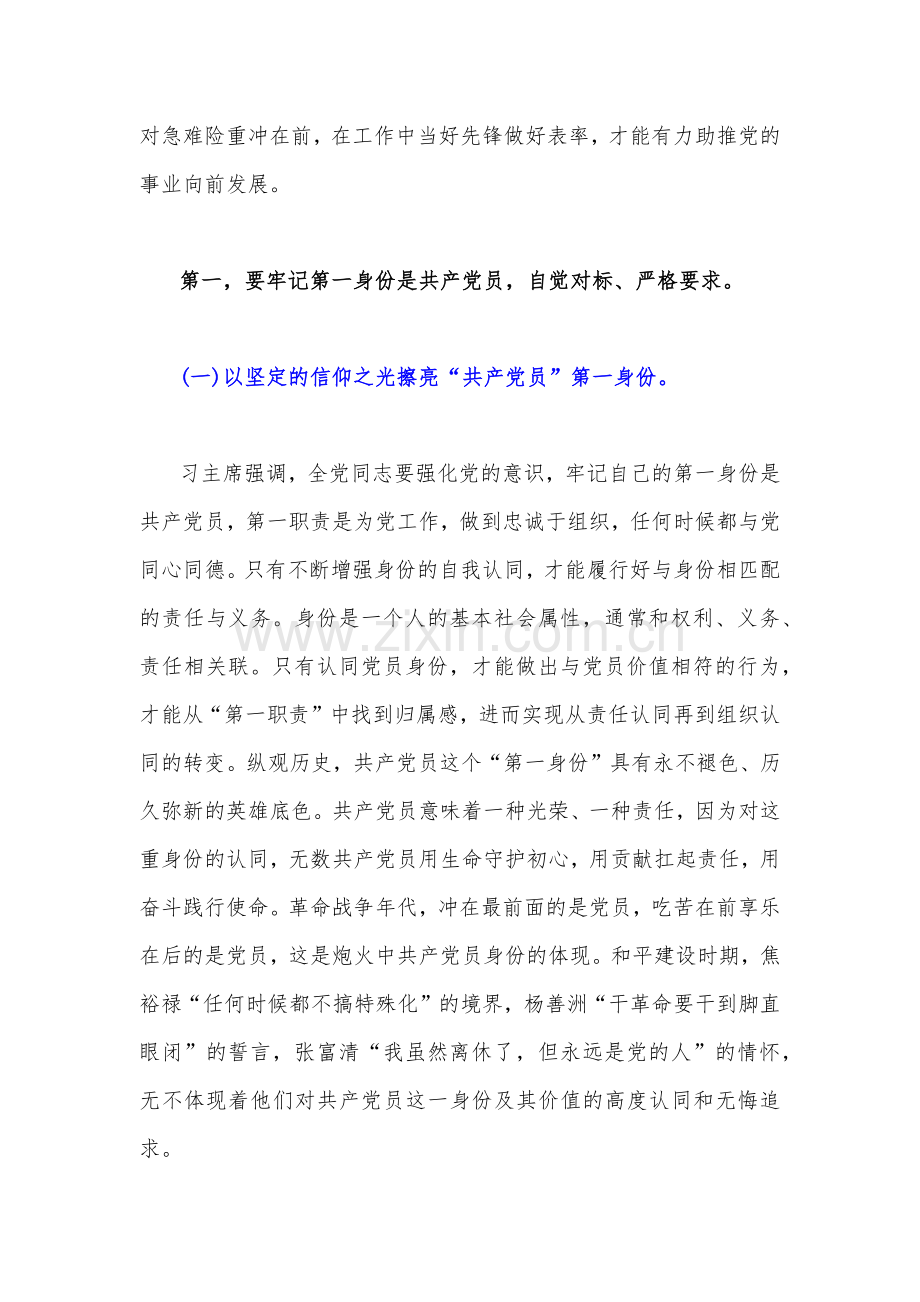 对急难险重冲在前，在工作中当好先锋做好表率，才能有力助推党的事业向前发展。

第一，要牢记第一身份是共产党员，自觉对标、严格要求。

(一)以坚定的信仰之光擦亮“共产党员”第一身份。

习主席强调，全党同志要强化党的意识，牢记自己的第一身份是共产党员，第一职责是为党工作，做到忠诚于组织，任何时候都与党同心同德。只有不断增强身份的自我认同，才能履行好与身份相匹配的责任与义务。身份是一个人的基本社会属性，通常和权利、义务、责任相关联。只有认同党员身份，才能做出与党员价值相符的行为，才能从“第一职责”中找到归属感，进而实现从责任认同再到组织认同的转变。纵观历史，共产党员这个“第一身份”具有永不褪色、历久弥新的英雄底色。共产党员意味着一种光荣、一种责任，因为对这重身份的认同，无数共产党员用生命守护初心，用贡献扛起责任，用奋斗践行使命。革命战争年代，冲在最前面的是党员，吃苦在前享乐在后的是党员，这是炮火中共产党员身份的体现。和平建设时期，焦裕禄“任何时候都不搞特殊化”的境界，杨善洲“干革命要干到脚直眼闭”的誓言，张富清“我虽然离休了，但永远是党的人”的情怀，无不体现着他们对共产党员这一身份及其价值的高度认同和无悔追求。

www.zixin.com.cn